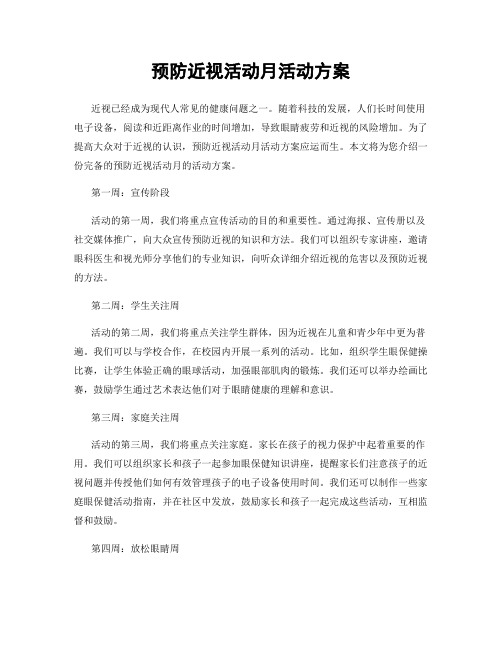 预防近视活动月活动方案

近视已经成为现代人常见的健康问题之一。随着科技的发展，人们长时间使用电子设备，阅读和近距离作业的时间增加，导致眼睛疲劳和近视的风险增加。为了提高大众对于近视的认识，预防近视活动月活动方案应运而生。本文将为您介绍一份完备的预防近视活动月的活动方案。

第一周：宣传阶段

活动的第一周，我们将重点宣传活动的目的和重要性。通过海报、宣传册以及社交媒体推广，向大众宣传预防近视的知识和方法。我们可以组织专家讲座，邀请眼科医生和视光师分享他们的专业知识，向听众详细介绍近视的危害以及预防近视的方法。

第二周：学生关注周

活动的第二周，我们将重点关注学生群体，因为近视在儿童和青少年中更为普遍。我们可以与学校合作，在校园内开展一系列的活动。比如，组织学生眼保健操比赛，让学生体验正确的眼球活动，加强眼部肌肉的锻炼。我们还可以举办绘画比赛，鼓励学生通过艺术表达他们对于眼睛健康的理解和意识。

第三周：家庭关注周

活动的第三周，我们将重点关注家庭。家长在孩子的视力保护中起着重要的作用。我们可以组织家长和孩子一起参加眼保健知识讲座，提醒家长们注意孩子的近视问题并传授他们如何有效管理孩子的电子设备使用时间。我们还可以制作一些家庭眼保健活动指南，并在社区中发放，鼓励家长和孩子一起完成这些活动，互相监督和鼓励。

第四周：放松眼睛周